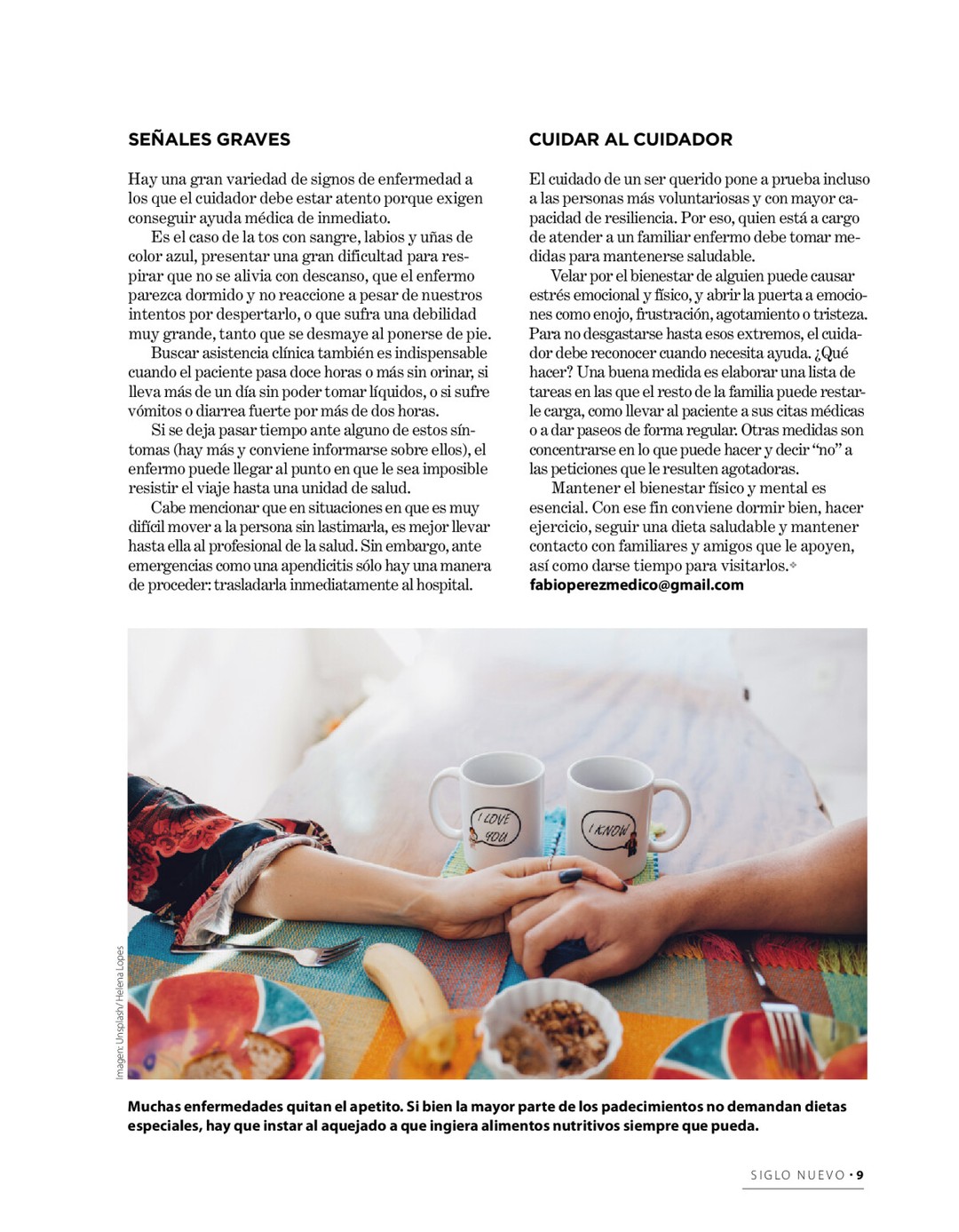 SEÑALES GRAVES

Hay una gran variedad de signos de enfermedad a los que el cuidador debe estar atento porque exigen conseguir ayuda médica de inmediato.

Es el caso de la tos con sangre, labios y uñas de color azul, presentar una gran dificultad para respirar que no se alivia con descanso, que el enfermo parezca dormido y no reaccione a pesar de nuestros intentos por despertarlo, o que sufra una debilidad muy grande, tanto que se desmaye al ponerse de pie.

Buscar asistencia clínica también es indispensable cuando el paciente pasa doce horas o más sin orinar, si lleva más de un día sin poder tomar líquidos, o si sufre vómitos o diarrea fuerte por más de dos horas.

Si se deja pasar tiempo ante alguno de estos síntomas (hay más y conviene informarse sobre ellos), el enfermo puede llegar al punto en que le sea imposible resistir el viaje hasta una unidad de salud.

Cabe mencionar que en situaciones en que es muy difícil mover a la persona sin lastimarla, es mejor llevar hasta ella al profesional de la salud. Sin embargo, ante emergencias como una apendicitis sólo hay una manera de proceder: trasladarla inmediatamente al hospital.

CUIDAR AL CUIDADOR

El cuidado de un ser querido pone a prueba incluso a las personas más voluntariosas y con mayor capacidad de resiliencia. Por eso, quien está a cargo de atender a un familiar enfermo debe tomar medidas para mantenerse saludable.

Velar por el bienestar de alguien puede causar estrés emocional y físico, y abrir la puerta a emociones como enojo, frustración, agotamiento o tristeza. Para no desgastarse hasta esos extremos, el cuidador debe reconocer cuando necesita ayuda. ¿Qué hacer? Una buena medida es elaborar una lista de tareas en las que el resto de la familia puede restarle carga, como llevar al paciente a sus citas médicas o a dar paseos de forma regular. Otras medidas son concentrarse en lo que puede hacer y decir “no” a las peticiones que le resulten agotadoras.

Mantener el bienestar físico y mental es esencial. Con ese fin conviene dormir bien, hacer ejercicio, seguir una dieta saludable y mantener contacto con familiares y amigos que le apoyen, así como darse tiempo para visitarlos.
fabioperezmedico@gmail.com

I LOVE YOU

I KNOW

Imagen: Unsplash/ Helena Lopes

Muchas enfermedades quitan el apetito. Si bien la mayor parte de los padecimientos no demandan dietas especiales, hay que instar al aquejado a que ingiera alimentos nutritivos siempre que pueda.

SIGLO NUEVO • 9